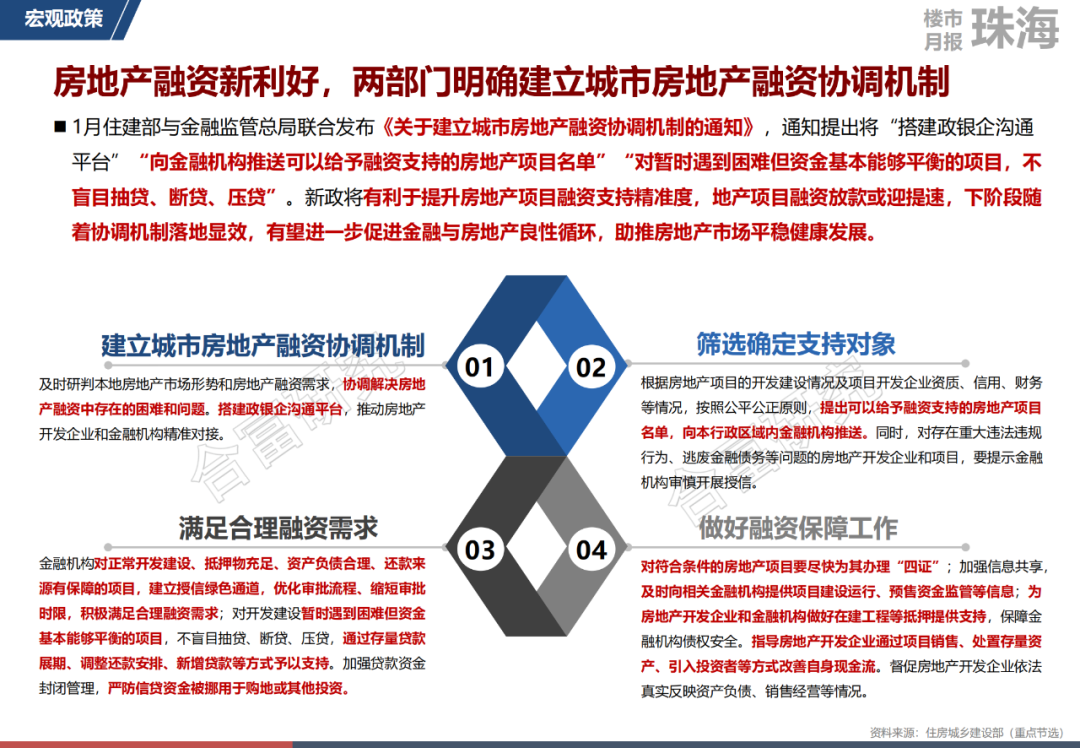 宏观政策

楼市月报 珠海

房地产融资新利好，两部门明确建立城市房地产融资协调机制

■ 1月住建部与金融监管总局联合发布《关于建立城市房地产融资协调机制的通知》，通知提出将“搭建政银企沟通平台”“向金融机构推送可以给予融资支持的房地产项目名单”“对暂时遇到困难但资金基本能够平衡的项目，不盲目抽贷、断贷、压贷”。新政将有利于提升房地产项目融资支持精准度，地产项目融资放款或迎提速，下阶段随着协调机制落地显效，有望进一步促进金融与房地产良性循环，助推房地产市场平稳健康发展。

建立城市房地产融资协调机制

及时研判本地房地产市场形势和房地产融资需求，协调解决房地产融资中存在的困难和问题。搭建政银企沟通平台，推动房地产开发企业和金融机构精准对接。

01

02

筛选确定支持对象

根据房地产项目的开发建设情况及项目开发企业资质、信用、财务等情况，按照公平公正原则，提出可以给予融资支持的房地产项目名单，向本行政区域内金融机构推送。同时，对存在重大违法违规行为、逃废金融债务等问题的房地产开发企业和项目，要提示金融机构审慎开展授信。

满足合理融资需求

金融机构对正常开发建设、抵押物充足、资产负债合理、还款来源有保障的项目，建立授信绿色通道，优化审批流程、缩短审批时限，积极满足合理融资需求；对开发建设暂时遇到困难但资金基本能够平衡的项目，不盲目抽贷、断贷、压贷，通过存量贷款展期、调整还款安排、新增贷款等方式予以支持。加强贷款资金封闭管理，严防信贷资金被挪用于购地或其他投资。

03

04

做好融资保障工作

对符合条件的房地产项目要尽快为其办理“四证”；加强信息共享，及时向相关金融机构提供项目建设运行、预售资金监管等信息；为房地产开发企业和金融机构做好在建工程等抵押提供支持，保障金融机构债权安全。指导房地产开发企业通过项目销售、处置存量资产、引入投资者等方式改善自身现金流。督促房地产开发企业依法真实反映资产负债、销售经营等情况。

资料来源：住房城乡建设部（重点节选）

合富研究